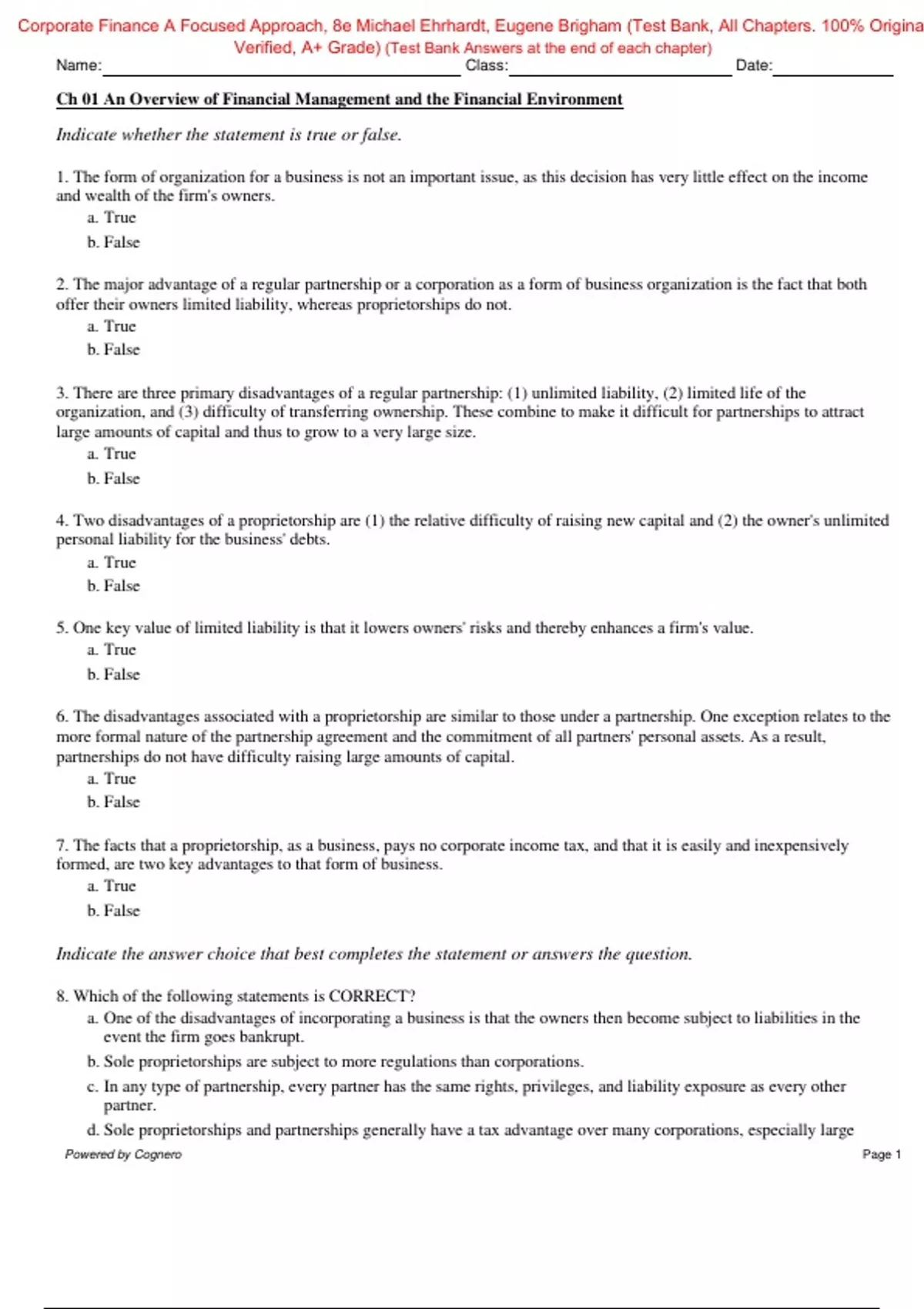 Corporate Finance A Focused Approach, 8e Michael Ehrhardt, Eugene Brigham (Test Bank, All Chapters. 100% Origina Verified, A+ Grade) (Test Bank Answers at the end of each chapter)

Name: Class: Date:

Ch 01 An Overview of Financial Management and the Financial Environment

Indicate whether the statement is true or false.

1. The form of organization for a business is not an important issue, as this decision has very little effect on the income and wealth of the firm's owners.
a. True
b. False

2. The major advantage of a regular partnership or a corporation as a form of business organization is the fact that both offer their owners limited liability, whereas proprietorships do not.
a. True
b. False

3. There are three primary disadvantages of a regular partnership: (1) unlimited liability, (2) limited life of the organization, and (3) difficulty of transferring ownership. These combine to make it difficult for partnerships to attract large amounts of capital and thus to grow to a very large size.
a. True
b. False

4. Two disadvantages of a proprietorship are (1) the relative difficulty of raising new capital and (2) the owner's unlimited personal liability for the business' debts.
a. True
b. False

5. One key value of limited liability is that it lowers owners' risks and thereby enhances a firm's value.
a. True
b. False

6. The disadvantages associated with a proprietorship are similar to those under a partnership. One exception relates to the more formal nature of the partnership agreement and the commitment of all partners' personal assets. As a result, partnerships do not have difficulty raising large amounts of capital.
a. True
b. False

7. The facts that a proprietorship, as a business, pays no corporate income tax, and that it is easily and inexpensively formed, are two key advantages to that form of business.
a. True
b. False

Indicate the answer choice that best completes the statement or answers the question.

8. Which of the following statements is CORRECT?
a. One of the disadvantages of incorporating a business is that the owners then become subject to liabilities in the event the firm goes bankrupt.
b. Sole proprietorships are subject to more regulations than corporations.
c. In any type of partnership, every partner has the same rights, privileges, and liability exposure as every other partner.
d. Sole proprietorships and partnerships generally have a tax advantage over many corporations, especially large

Powered by Cognero Page 1